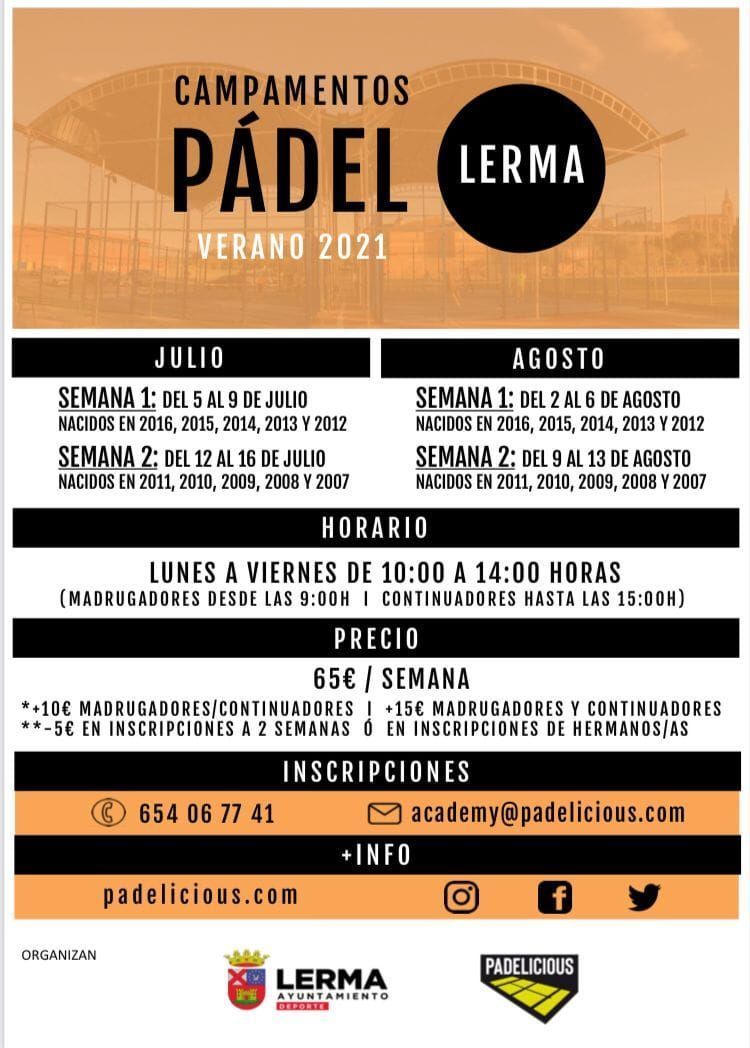 CAMPAMENTOS
PÁDEL
LERMA
VERANO 2021

JULIO

SEMANA 1: DEL 5 AL 9 DE JULIO
NACIDOS EN 2016, 2015, 2014, 2013 Y 2012

SEMANA 2: DEL 12 AL 16 DE JULIO
NACIDOS EN 2011, 2010, 2009, 2008 Y 2007

AGOSTO

SEMANA 1: DEL 2 AL 6 DE AGOSTO
NACIDOS EN 2016, 2015, 2014, 2013 Y 2012

SEMANA 2: DEL 9 AL 13 DE AGOSTO
NACIDOS EN 2011, 2010, 2009, 2008 Y 2007

HORARIO

LUNES A VIERNES DE 10:00 A 14:00 HORAS
(MADRUGADORES DESDE LAS 9:00H I CONTINUADORES HASTA LAS 15:00H)

PRECIO

65€ / SEMANA
*+10€ MADRUGADORES/CONTINUADORES I +15€ MADRUGADORES Y CONTINUADORES
**-5€ EN INSCRIPCIONES A 2 SEMANAS Ó EN INSCRIPCIONES DE HERMANOS/AS

INSCRIPCIONES

654 06 77 41
academy@padelicious.com

+INFO

padelicious.com

ORGANIZAN

LERMA
AYUNTAMIENTO
DEPORTE

PADELICIOUS